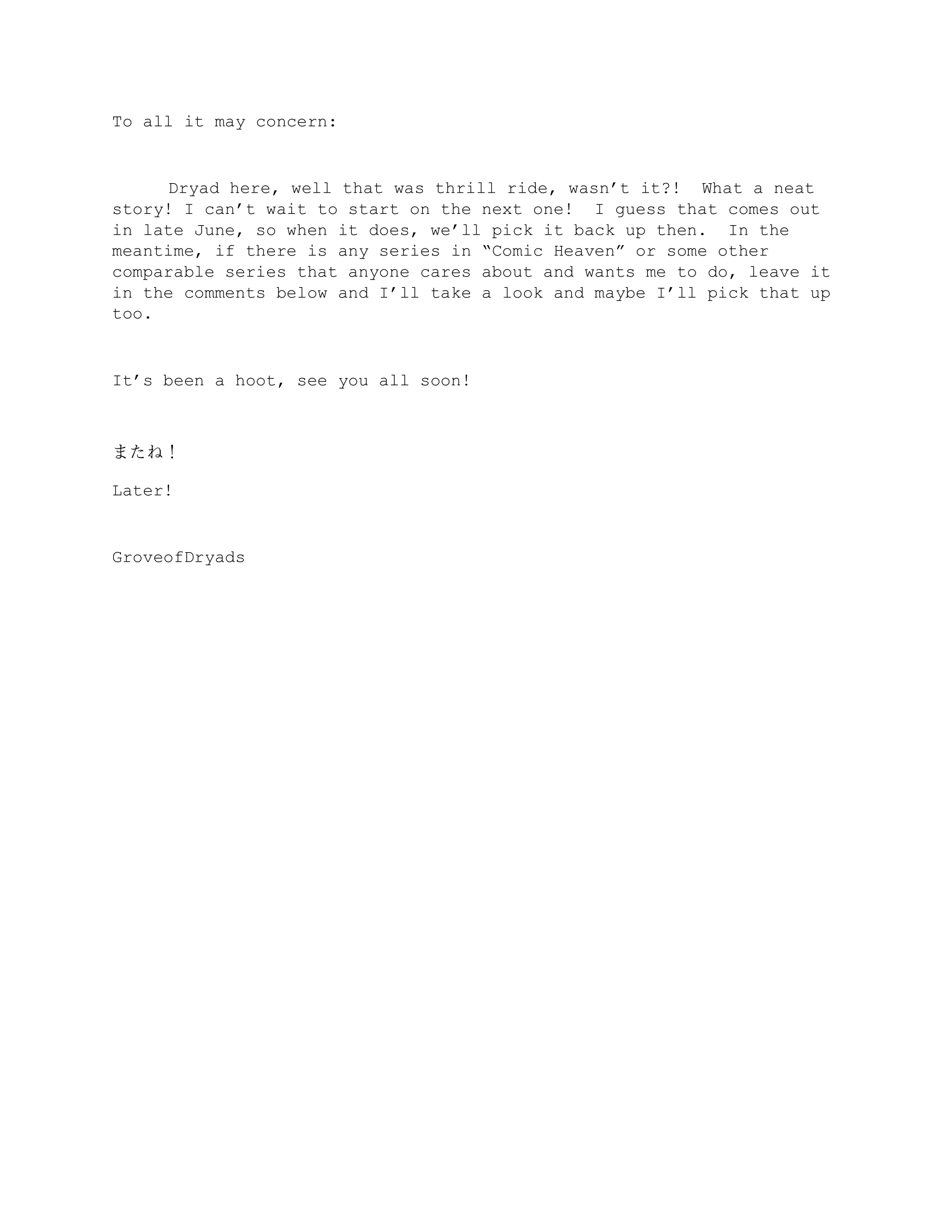 To all it may concern:

Dryad here, well that was thrill ride, wasn’t it?! What a neat story! I can’t wait to start on the next one! I guess that comes out in late June, so when it does, we’ll pick it back up then. In the meantime, if there is any series in “Comic Heaven” or some other comparable series that anyone cares about and wants me to do, leave it in the comments below and I’ll take a look and maybe I’ll pick that up too.

It’s been a hoot, see you all soon!

またね！

Later!

GroveofDryads